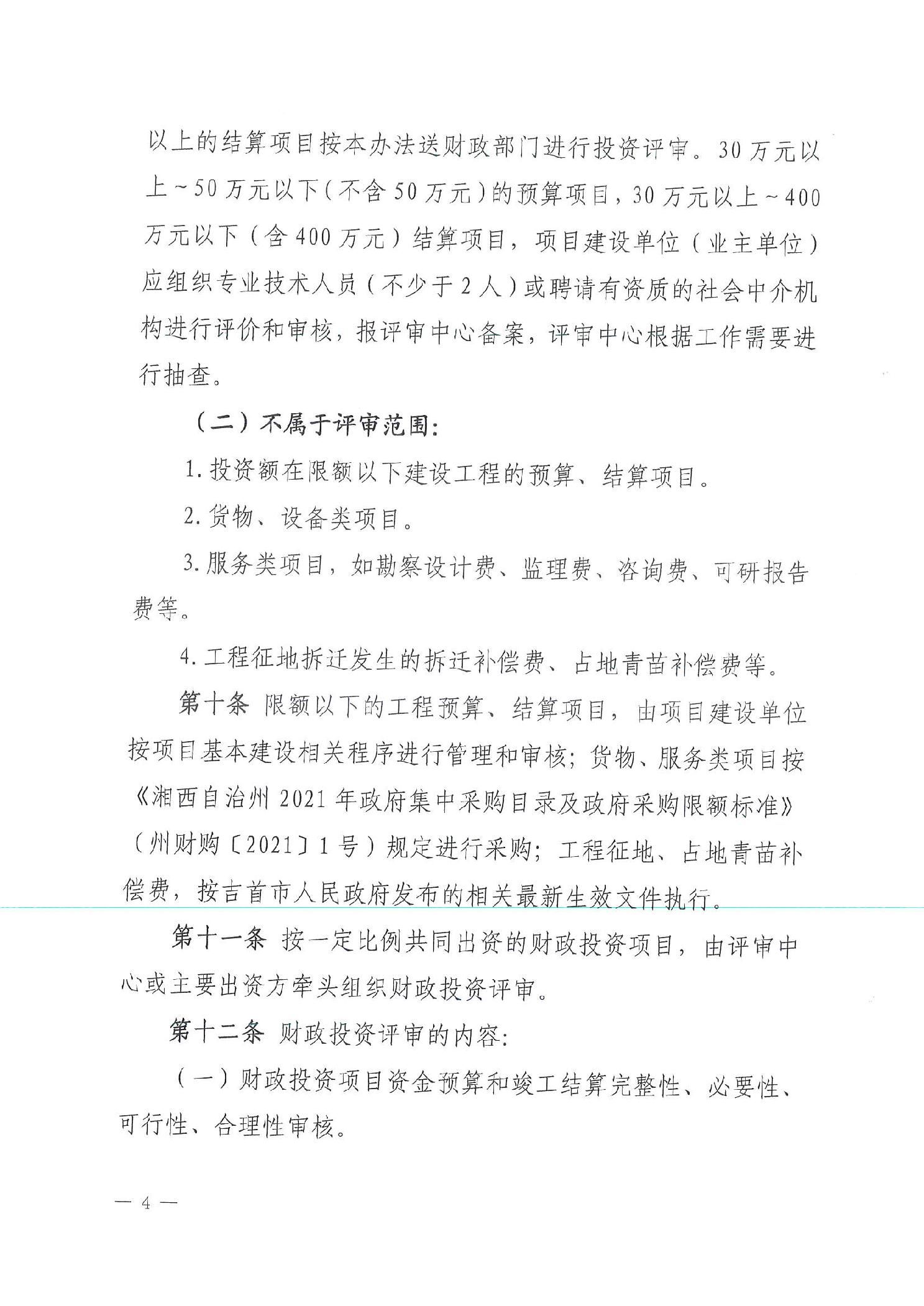 以上的结算项目按本办法送财政部门进行投资评审。30万元以上~50万元以下（不含50万元）的预算项目，30万元以上~400万元以下（含400万元）结算项目，项目建设单位（业主单位）应组织专业技术人员（不少于2人）或聘请有资质的社会中介机构进行评价和审核，报评审中心备案，评审中心根据工作需要进行抽查。

（二）不属于评审范围：

1.投资额在限额以下建设工程的预算、结算项目。

2.货物、设备类项目。

3.服务类项目，如勘察设计费、监理费、咨询费、可研报告费等。

4.工程征地拆迁发生的拆迁补偿费、占地青苗补偿费等。

第十条 限额以下的工程预算、结算项目，由项目建设单位按项目基本建设相关程序进行管理和审核；货物、服务类项目按《湘西自治州2021年政府集中采购目录及政府采购限额标准》（州财购〔2021〕1号）规定进行采购；工程征地、占地青苗补偿费，按吉首市人民政府发布的相关最新生效文件执行。

第十一条 按一定比例共同出资的财政投资项目，由评审中心或主要出资方牵头组织财政投资评审。

第十二条 财政投资评审的内容：

（一）财政投资项目资金预算和竣工结算完整性、必要性、可行性、合理性审核。

— 4 —